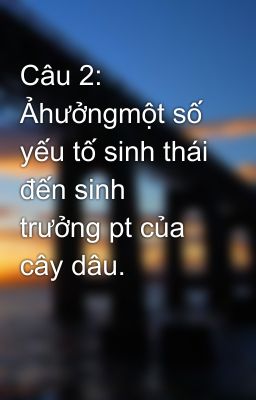 Câu 2: Ảhưởngmột số yếu tố sinh thái đến sinh trưởng pt của cây dâu.